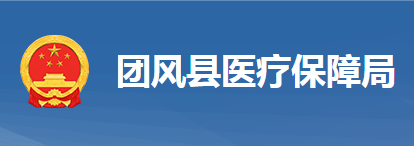 团风县医疗保障局